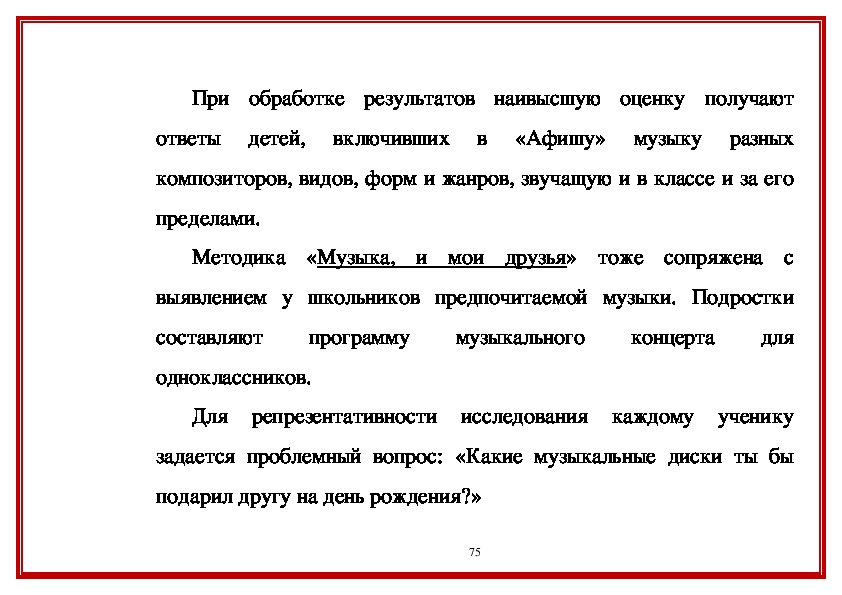 При обработке результатов наивысшую оценку получают ответы детей, включивших в «Афишу» музыку разных композиторов, видов, форм и жанров, звучащую и в классе и за его пределами.

Методика «Музыка, и мои друзья» тоже сопряжена с выявлением у школьников предпочитаемой музыки. Подростки составляют программу музыкального концерта для одноклассников.

Для репрезентативности исследования каждому ученику задается проблемный вопрос: «Какие музыкальные диски ты бы подарил другу на день рождения?»

75